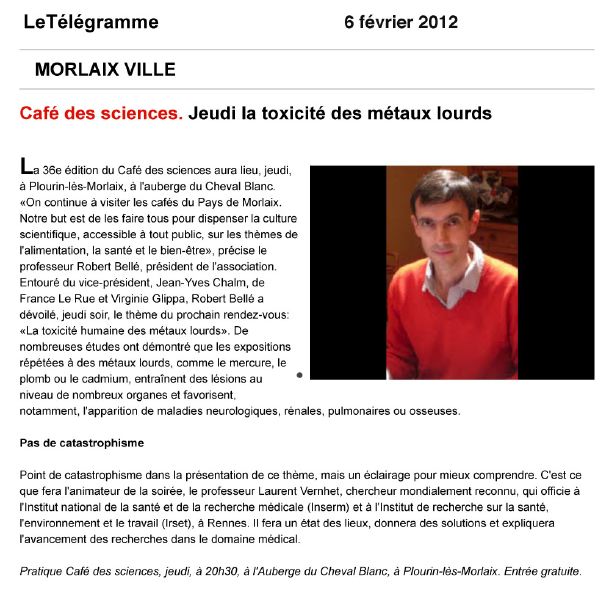 LeTélégramme 6 février 2012

MORLAIX VILLE

Café des sciences. Jeudi la toxicité des métaux lourds

La 36e édition du Café des sciences aura lieu, jeudi, à Plourin-lès-Morlaix, à l'auberge du Cheval Blanc. «On continue à visiter les cafés du Pays de Morlaix. Notre but est de les faire tous pour dispenser la culture scientifique, accessible à tout public, sur les thèmes de l'alimentation, la santé et le bien-être», précise le professeur Robert Bellé, président de l'association. Entouré du vice-président, Jean-Yves Chalm, de France Le Rue et Virginie Glippa, Robert Bellé a dévoilé, jeudi soir, le thème du prochain rendez-vous: «La toxicité humaine des métaux lourds». De nombreuses études ont démontré que les expositions répétées à des métaux lourds, comme le mercure, le plomb ou le cadmium, entraînent des lésions au niveau de nombreux organes et favorisent, notamment, l'apparition de maladies neurologiques, rénales, pulmonaires ou osseuses.

Pas de catastrophisme

Point de catastrophisme dans la présentation de ce thème, mais un éclairage pour mieux comprendre. C'est ce que fera l'animateur de la soirée, le professeur Laurent Vernhet, chercheur mondialement reconnu, qui officie à l'Institut national de la santé et de la recherche médicale (Inserm) et à l'Institut de recherche sur la santé, l'environnement et le travail (Irset), à Rennes. Il fera un état des lieux, donnera des solutions et expliquera l'avancement des recherches dans le domaine médical.

Pratique Café des sciences, jeudi, à 20h30, à l'Auberge du Cheval Blanc, à Plourin-lès-Morlaix. Entrée gratuite.